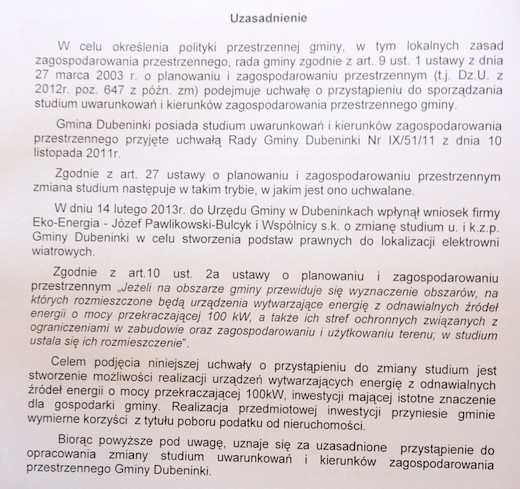 Uzasadnienie

W celu określenia polityki przestrzennej gminy, w tym lokalnych zasad zagospodarowania przestrzennego, rada gminy zgodnie z art. 9 ust. 1 ustawy z dnia 27 marca 2003 r. o planowaniu i zagospodarowaniu przestrzennym (t.j. Dz.U. z 2012r. poz. 647 z późn. zm) podejmuje uchwałę o przystąpieniu do sporządzania studium uwarunkowań i kierunków zagospodarowania przestrzennego gminy.

Gmina Dubeninki posiada studium uwarunkowań i kierunków zagospodarowania przestrzennego przyjęte uchwałą Rady Gminy Dubeninki Nr IX/51/11 z dnia 10 listopada 2011r.

Zgodnie z art. 27 ustawy o planowaniu i zagospodarowaniu przestrzennym zmiana studium następuje w takim trybie, w jakim jest ono uchwalane.

W dniu 14 lutego 2013r. do Urzędu Gminy w Dubeninkach wpłynął wniosek firmy Eko-Energia - Józef Pawlikowski-Bulcyk i Wspólnicy s.k. o zmianę studium u. i k.z.p. Gminy Dubeninki w celu stworzenia podstaw prawnych do lokalizacji elektrowni wiatrowych.

Zgodnie z art.10 ust. 2a ustawy o planowaniu i zagospodarowaniu przestrzennym „Jeżeli na obszarze gminy przewiduje się wyznaczenie obszarów, na których rozmieszczone będą urządzenia wytwarzające energię z odnawialnych źródeł energii o mocy przekraczającej 100 kW, a także ich stref ochronnych związanych z ograniczeniami w zabudowie oraz zagospodarowaniu i użytkowaniu terenu; w studium ustala się ich rozmieszczenie".

Celem podjęcia niniejszej uchwały o przystąpieniu do zmiany studium jest stworzenie możliwości realizacji urządzeń wytwarzających energię z odnawialnych źródeł energii o mocy przekraczającej 100kW, inwestycji mającej istotne znaczenie dla gospodarki gminy. Realizacja przedmiotowej inwestycji przyniesie gminie wymierne korzyści z tytułu poboru podatku od nieruchomości.

Biorąc powyższe pod uwagę, uznaje się za uzasadnione przystąpienie do opracowania zmiany studium uwarunkowań i kierunków zagospodarowania przestrzennego Gminy Dubeninki.